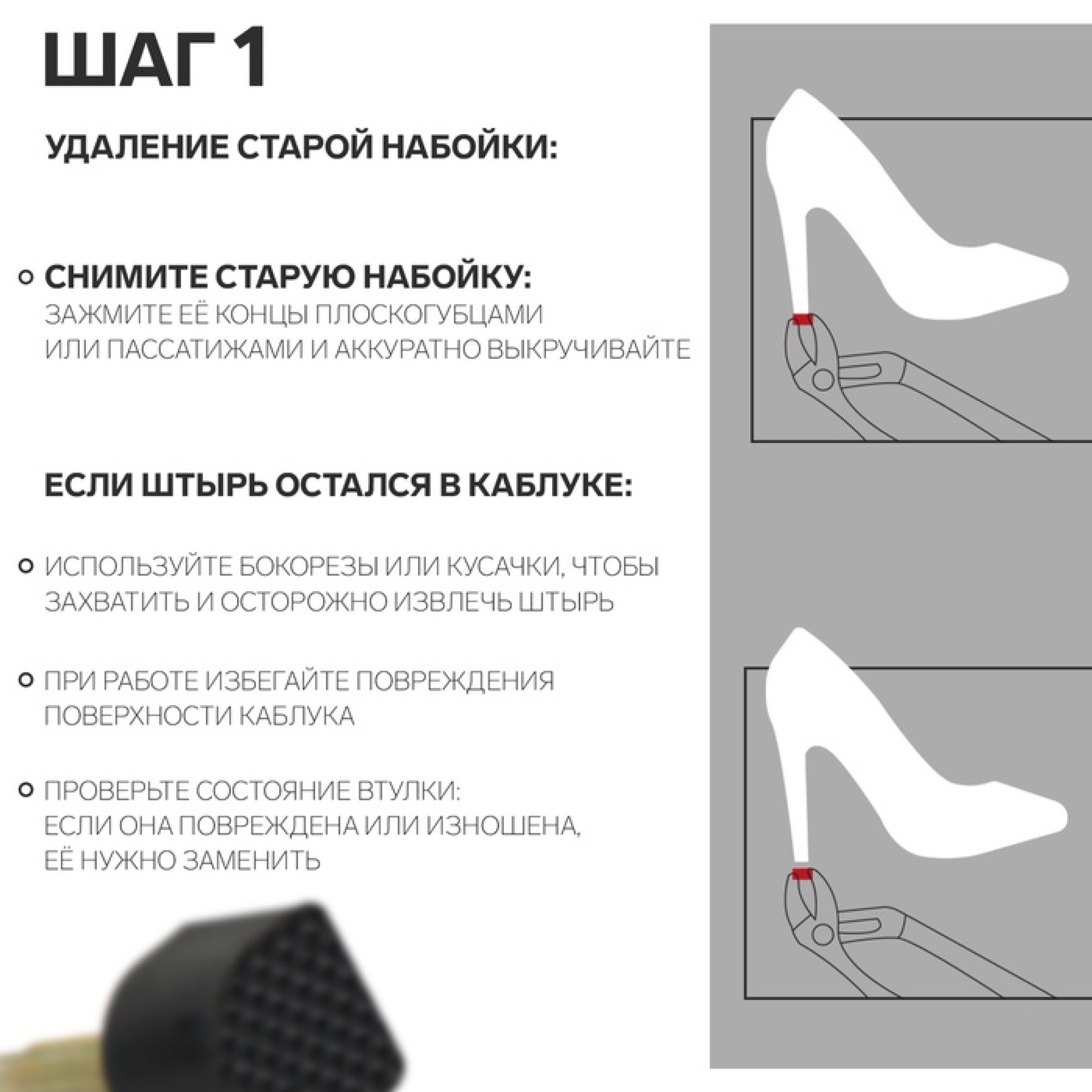 ШАГ 1

УДАЛЕНИЕ СТАРОЙ НАБОЙКИ:

СНИМИТЕ СТАРУЮ НАБОЙКУ:
ЗАЖМИТЕ ЕЁ КОНЦЫ ПЛОСКОГУБЦАМИ ИЛИ ПАССАТИЖАМИ И АККУРАТНО ВЫКРУЧИВАЙТЕ

ЕСЛИ ШТЫРЬ ОСТАЛСЯ В КАБЛУКЕ:

ИСПОЛЬЗУЙТЕ БОКОРЕЗЫ ИЛИ КУСАЧКИ, ЧТОБЫ ЗАХВАТИТЬ И ОСТОРОЖНО ИЗВЛЕЧЬ ШТЫРЬ

ПРИ РАБОТЕ ИЗБЕГАЙТЕ ПОВРЕЖДЕНИЯ ПОВЕРХНОСТИ КАБЛУКА

ПРОВЕРЬТЕ СОСТОЯНИЕ ВТУЛКИ:
ЕСЛИ ОНА ПОВРЕЖДЕНА ИЛИ ИЗНОШЕНА, ЕЁ НУЖНО ЗАМЕНИТЬ